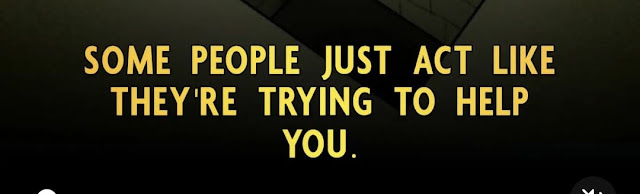 SOME PEOPLE JUST ACT LIKE THEY'RE TRYING TO HELP YOU.